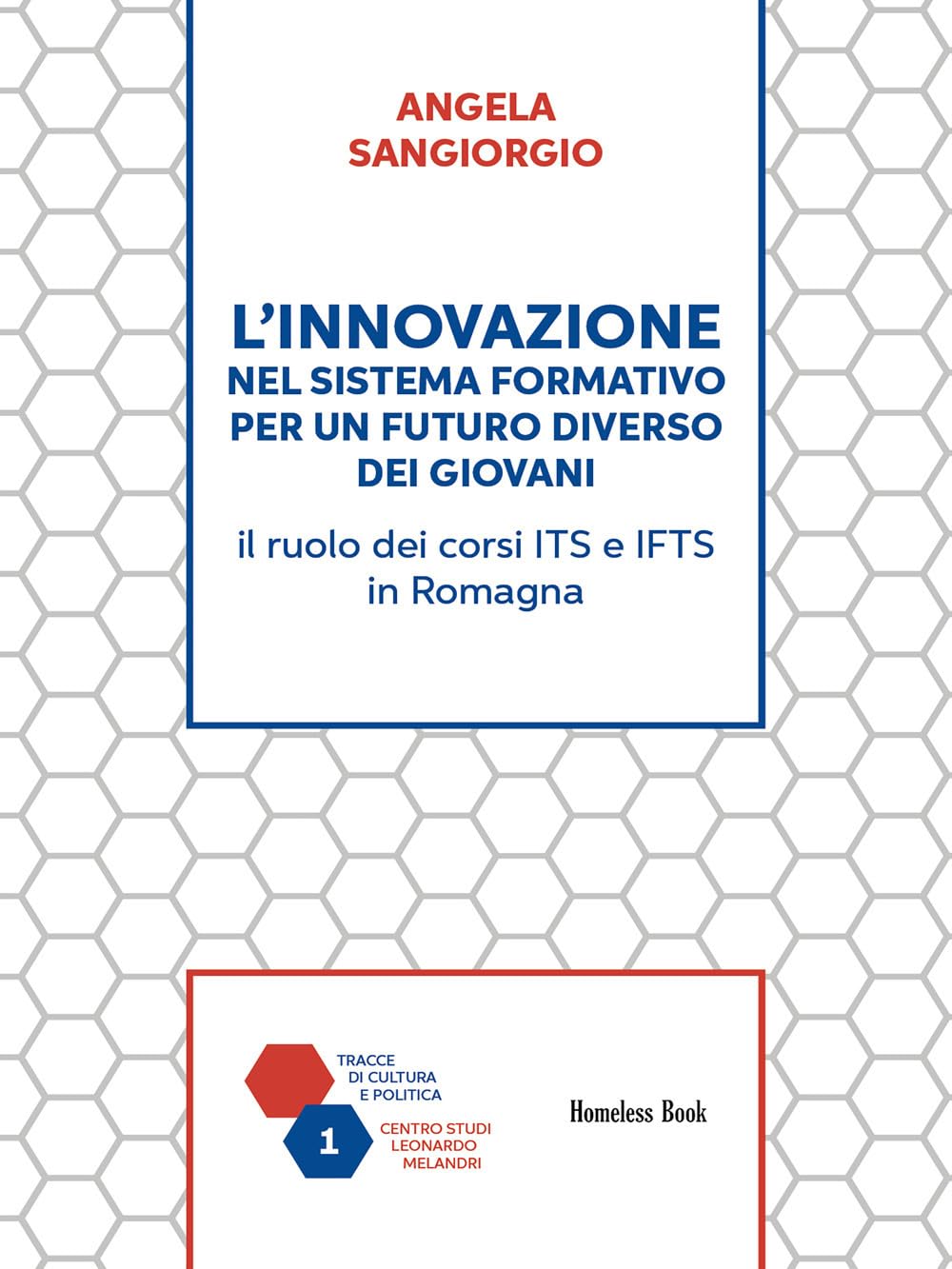 ANGELA SANGIORGIO

L'INNOVAZIONE NEL SISTEMA FORMATIVO PER UN FUTURO DIVERSO DEI GIOVANI

il ruolo dei corsi ITS e IFTS in Romagna

TRACCE DI CULTURA E POLITICA

1

CENTRO STUDI LEONARDO MELANDRI

Homeless Book